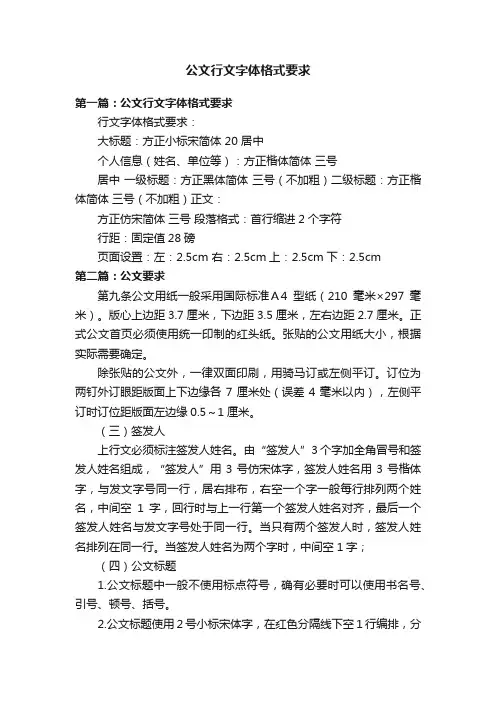 公文行文字体格式要求

第一篇：公文行文字体格式要求

行文字体格式要求：

大标题：方正小标宋简体 20 居中

个人信息（姓名、单位等）：方正楷体简体 三号

居中 一级标题：方正黑体简体 三号（不加粗）二级标题：方正楷体简体 三号（不加粗）正文：

方正仿宋简体 三号 段落格式：首行缩进 2 个字符

行距：固定值 28 磅

页面设置：左：2.5cm 右：2.5cm 上：2.5cm 下：2.5cm

第二篇：公文要求

第九条公文用纸一般采用国际标准A4 型纸（210 毫米×297 毫米）。版心上边距 3.7 厘米，下边距 3.5 厘米，左右边距 2.7 厘米。正式公文首页必须使用统一印制的红头纸。张贴的公文用纸大小，根据实际需要确定。

除张贴的公文外，一律双面印刷，用骑马订或左侧平订。订位为两钉外订眼距版面上下边缘各 7 厘米处（误差 4 毫米以内），左侧平订时订位距版面左边缘 0.5～1 厘米。

（三）签发人

上行文必须标注签发人姓名。由“签发人”3 个字加全角冒号和签发人姓名组成，“签发人”用 3 号仿宋体字，签发人姓名用 3 号楷体字，与发文字号同一行，居右排布，右空一个字一般每行排列两个姓名，中间空 1 字，回行时与上一行第一个签发人姓名对齐，最后一个签发人姓名与发文字号处于同一行。当只有两个签发人时，签发人姓名排列在同一行。当签发人姓名为两个字时，中间空 1 字；

（四）公文标题

1.公文标题中一般不使用标点符号，确有必要时可以使用书名号、引号、顿号、括号。

2.公文标题使用 2 号小标宋体字，在红色分隔线下空 1 行编排，分